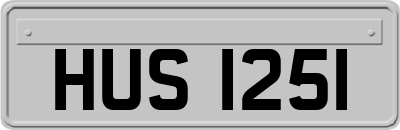 HUS 1251